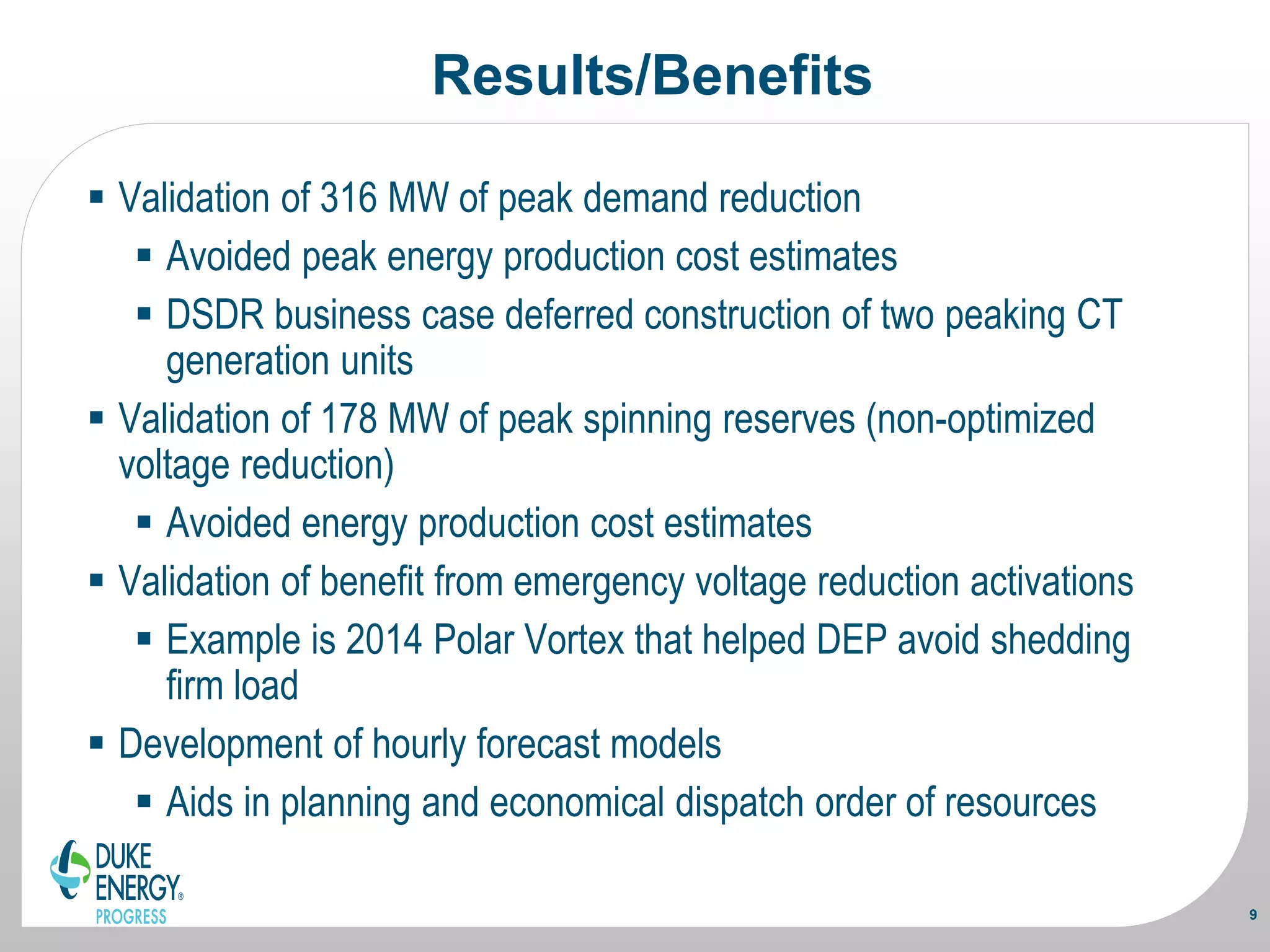 Results/Benefits

▪ Validation of 316 MW of peak demand reduction
▪ Avoided peak energy production cost estimates
▪ DSDR business case deferred construction of two peaking CT generation units
▪ Validation of 178 MW of peak spinning reserves (non-optimized voltage reduction)
▪ Avoided energy production cost estimates
▪ Validation of benefit from emergency voltage reduction activations
▪ Example is 2014 Polar Vortex that helped DEP avoid shedding firm load
▪ Development of hourly forecast models
▪ Aids in planning and economical dispatch order of resources

DUKE ENERGY® PROGRESS

9